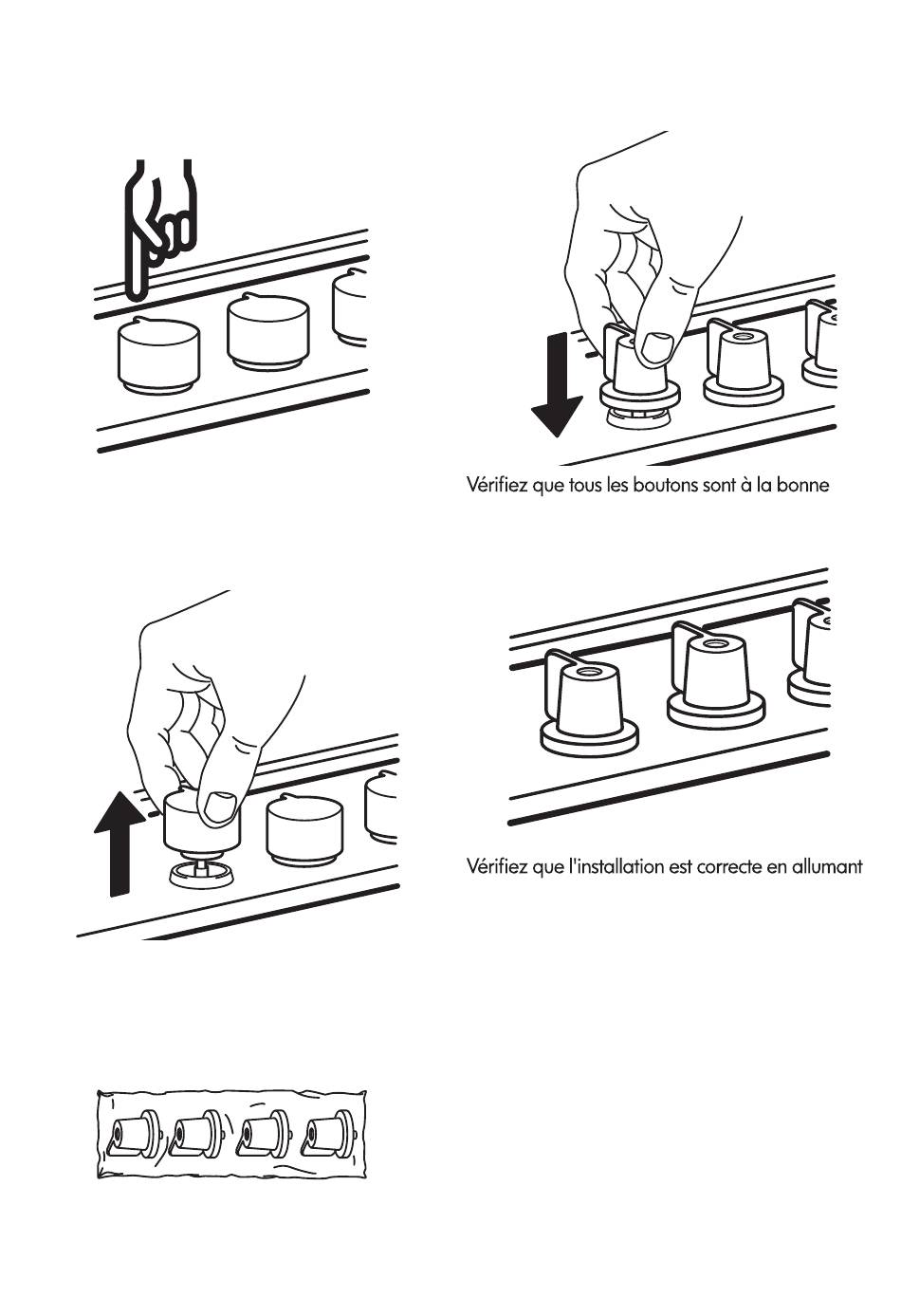 Vérifiez que tous les boutons sont à la bonne

Vérifiez que l'installation est correcte en allumant